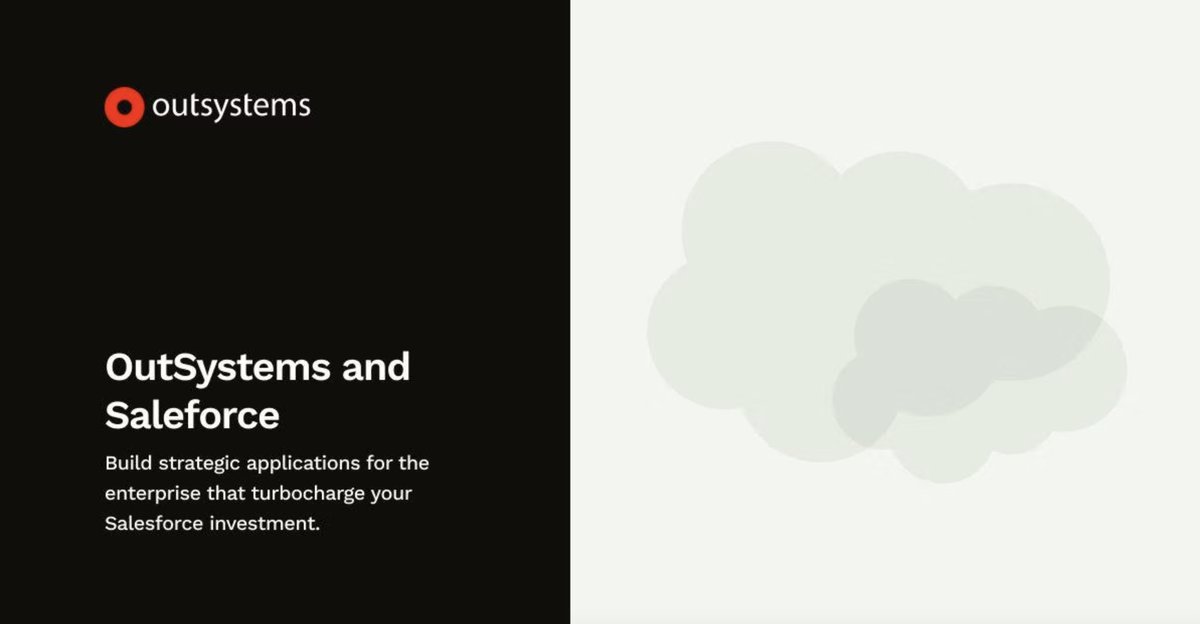 outsystems

OutSystems and Saleforce

Build strategic applications for the enterprise that turbocharge your Salesforce investment.